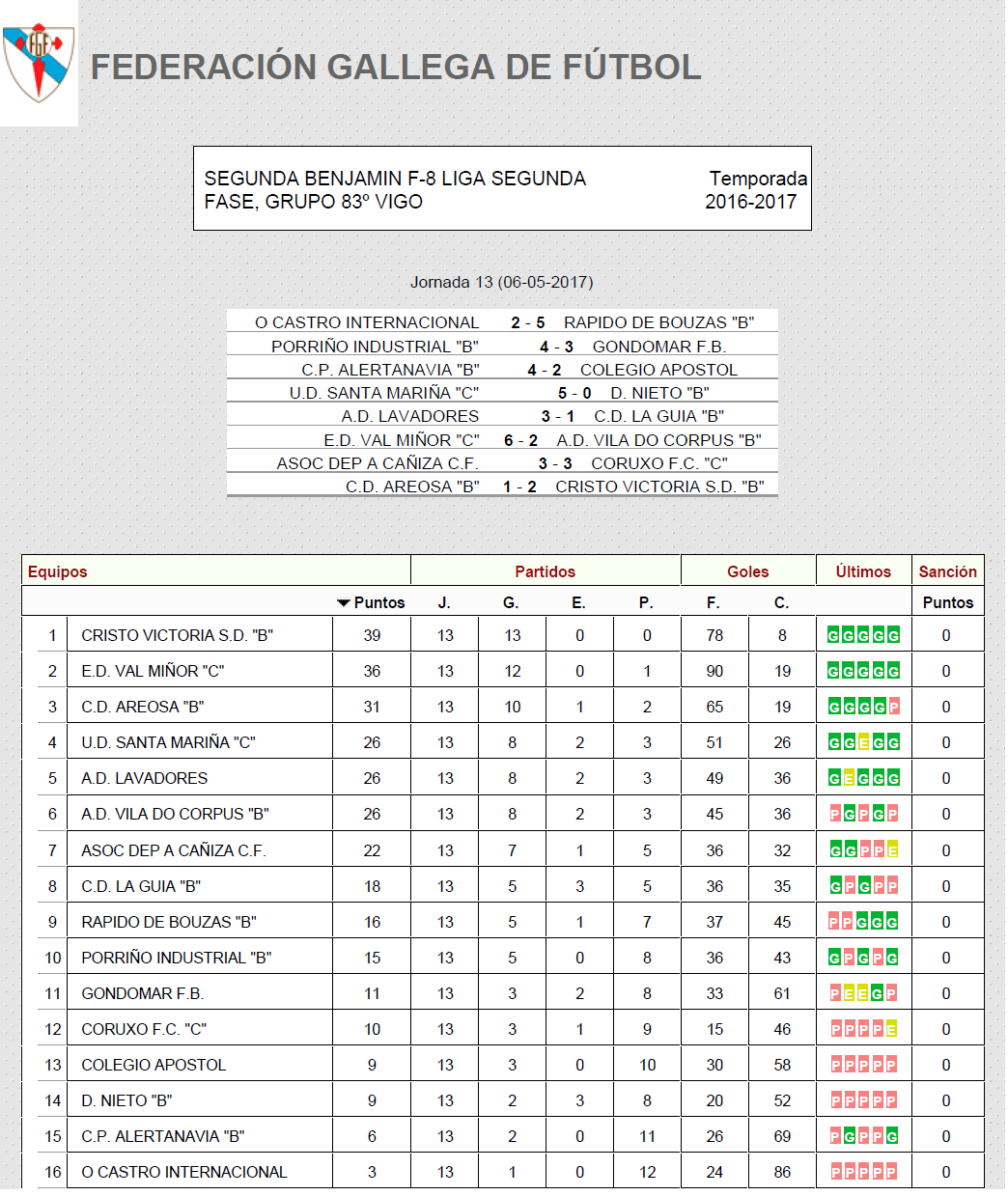 FGF

FEDERACIÓN GALLEGA DE FÚTBOL

SEGUNDA BENJAMIN F-8 LIGA SEGUNDA FASE, GRUPO 83º VIGO

Temporada 2016-2017

Jornada 13 (06-05-2017)

| | | |
|---|---|---|
| O CASTRO INTERNACIONAL | 2 - 5 | RAPIDO DE BOUZAS "B" |
| PORRIÑO INDUSTRIAL "B" | 4 - 3 | GONDOMAR F.B. |
| C.P. ALERTANAVIA "B" | 4 - 2 | COLEGIO APOSTOL |
| U.D. SANTA MARIÑA "C" | 5 - 0 | D. NIETO "B" |
| A.D. LAVADORES | 3 - 1 | C.D. LA GUIA "B" |
| E.D. VAL MIÑOR "C" | 6 - 2 | A.D. VILA DO CORPUS "B" |
| ASOC DEP A CAÑIZA C.F. | 3 - 3 | CORUXO F.C. "C" |
| C.D. AREOSA "B" | 1 - 2 | CRISTO VICTORIA S.D. "B" |

| Equipos | | | Partidos | | | | Goles | | Últimos | Sanción |
|---|---|---|---|---|---|---|---|---|---|---|
| | | Puntos | J. | G. | E. | P. | F. | C. | | Puntos |
| 1 | CRISTO VICTORIA S.D. "B" | 39 | 13 | 13 | 0 | 0 | 78 | 8 | G G G G G | 0 |
| 2 | E.D. VAL MIÑOR "C" | 36 | 13 | 12 | 0 | 1 | 90 | 19 | G G G G G | 0 |
| 3 | C.D. AREOSA "B" | 31 | 13 | 10 | 1 | 2 | 65 | 19 | G G G G P | 0 |
| 4 | U.D. SANTA MARIÑA "C" | 26 | 13 | 8 | 2 | 3 | 51 | 26 | G G E G G | 0 |
| 5 | A.D. LAVADORES | 26 | 13 | 8 | 2 | 3 | 49 | 36 | G E G G G | 0 |
| 6 | A.D. VILA DO CORPUS "B" | 26 | 13 | 8 | 2 | 3 | 45 | 36 | P G P G P | 0 |
| 7 | ASOC DEP A CAÑIZA C.F. | 22 | 13 | 7 | 1 | 5 | 36 | 32 | G G P P E | 0 |
| 8 | C.D. LA GUIA "B" | 18 | 13 | 5 | 3 | 5 | 36 | 35 | G P G P P | 0 |
| 9 | RAPIDO DE BOUZAS "B" | 16 | 13 | 5 | 1 | 7 | 37 | 45 | P P G G G | 0 |
| 10 | PORRIÑO INDUSTRIAL "B" | 15 | 13 | 5 | 0 | 8 | 36 | 43 | G P G P G | 0 |
| 11 | GONDOMAR F.B. | 11 | 13 | 3 | 2 | 8 | 33 | 61 | P E E G P | 0 |
| 12 | CORUXO F.C. "C" | 10 | 13 | 3 | 1 | 9 | 15 | 46 | P P P P E | 0 |
| 13 | COLEGIO APOSTOL | 9 | 13 | 3 | 0 | 10 | 30 | 58 | P P P P P | 0 |
| 14 | D. NIETO "B" | 9 | 13 | 2 | 3 | 8 | 20 | 52 | P P P P P | 0 |
| 15 | C.P. ALERTANAVIA "B" | 6 | 13 | 2 | 0 | 11 | 26 | 69 | P G P P G | 0 |
| 16 | O CASTRO INTERNACIONAL | 3 | 13 | 1 | 0 | 12 | 24 | 86 | P P P P P | 0 |